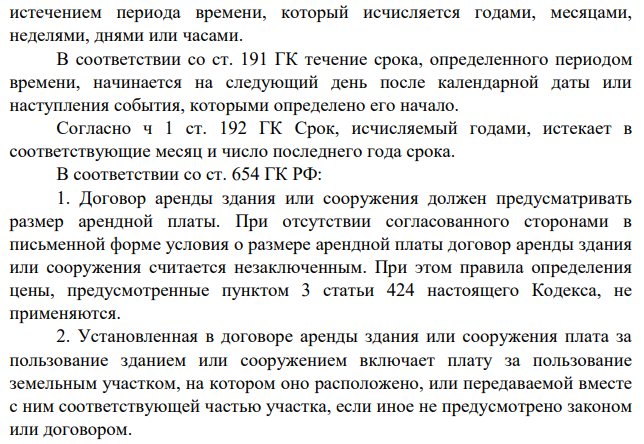 истечением периода времени, который исчисляется годами, месяцами, неделями, днями или часами.

В соответствии со ст. 191 ГК течение срока, определенного периодом времени, начинается на следующий день после календарной даты или наступления события, которыми определено его начало.

Согласно ч 1 ст. 192 ГК Срок, исчисляемый годами, истекает в соответствующие месяц и число последнего года срока.

В соответствии со ст. 654 ГК РФ:

1. Договор аренды здания или сооружения должен предусматривать размер арендной платы. При отсутствии согласованного сторонами в письменной форме условия о размере арендной платы договор аренды здания или сооружения считается незаключенным. При этом правила определения цены, предусмотренные пунктом 3 статьи 424 настоящего Кодекса, не применяются.

2. Установленная в договоре аренды здания или сооружения плата за пользование зданием или сооружением включает плату за пользование земельным участком, на котором оно расположено, или передаваемой вместе с ним соответствующей частью участка, если иное не предусмотрено законом или договором.